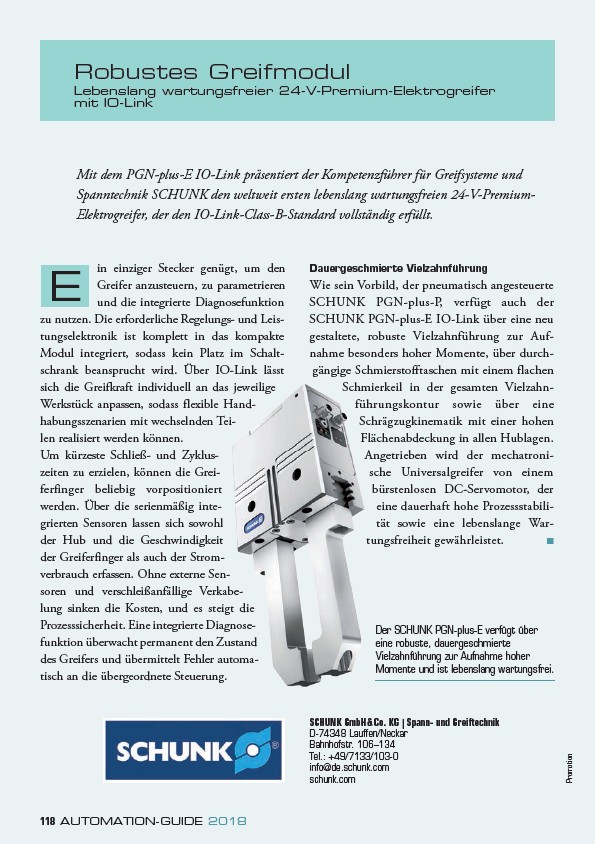 Robustes Greifmodul
Lebenslang wartungsfreier 24-V-Premium-Elektrogreifer mit IO-Link

Mit dem PGN-plus-E IO-Link präsentiert der Kompetenzführer für Greifsysteme und Spanntechnik SCHUNK den weltweit ersten lebenslang wartungsfreien 24-V-Premium-Elektrogreifer, der den IO-Link-Class-B-Standard vollständig erfüllt.

Ein einziger Stecker genügt, um den Greifer anzusteuern, zu parametrieren und die integrierte Diagnosefunktion zu nutzen. Die erforderliche Regelungs- und Leistungselektronik ist komplett in das kompakte Modul integriert, sodass kein Platz im Schaltschrank beansprucht wird. Über IO-Link lässt sich die Greifkraft individuell an das jeweilige Werkstück anpassen, sodass flexible Handhabungsszenarien mit wechselnden Teilen realisiert werden können.
Um kürzeste Schließ- und Zykluszeiten zu erzielen, können die Greiferfinger beliebig vorpositioniert werden. Über die serienmäßig integrierten Sensoren lassen sich sowohl der Hub und die Geschwindigkeit der Greiferfinger als auch der Stromverbrauch erfassen. Ohne externe Sensoren und verschleißanfällige Verkabelung sinken die Kosten, und es steigt die Prozesssicherheit. Eine integrierte Diagnosefunktion überwacht permanent den Zustand des Greifers und übermittelt Fehler automatisch an die übergeordnete Steuerung.

Dauergeschmierte Vielzahnführung
Wie sein Vorbild, der pneumatisch angesteuerte SCHUNK PGN-plus-P, verfügt auch der SCHUNK PGN-plus-E IO-Link über eine neu gestaltete, robuste Vielzahnführung zur Aufnahme besonders hoher Momente, über durchgängige Schmierstofftaschen mit einem flachen Schmierkeil in der gesamten Vielzahnführungskontur sowie über eine Schrägzugkinematik mit einer hohen Flächenabdeckung in allen Hublagen. Angetrieben wird der mechatronische Universalgreifer von einem bürstenlosen DC-Servomotor, der eine dauerhaft hohe Prozessstabilität sowie eine lebenslange Wartungsfreiheit gewährleistet.

Der SCHUNK PGN-plus-E verfügt über eine robuste, dauergeschmierte Vielzahnführung zur Aufnahme hoher Momente und ist lebenslang wartungsfrei.

SCHUNK

SCHUNK GmbH & Co. KG | Spann- und Greiftechnik
D-74348 Lauffen/Neckar
Bahnhofstr. 106–134
Tel.: +49/7133/103-0
info@de.schunk.com
schunk.com

Promotion

118 AUTOMATION-GUIDE 2018